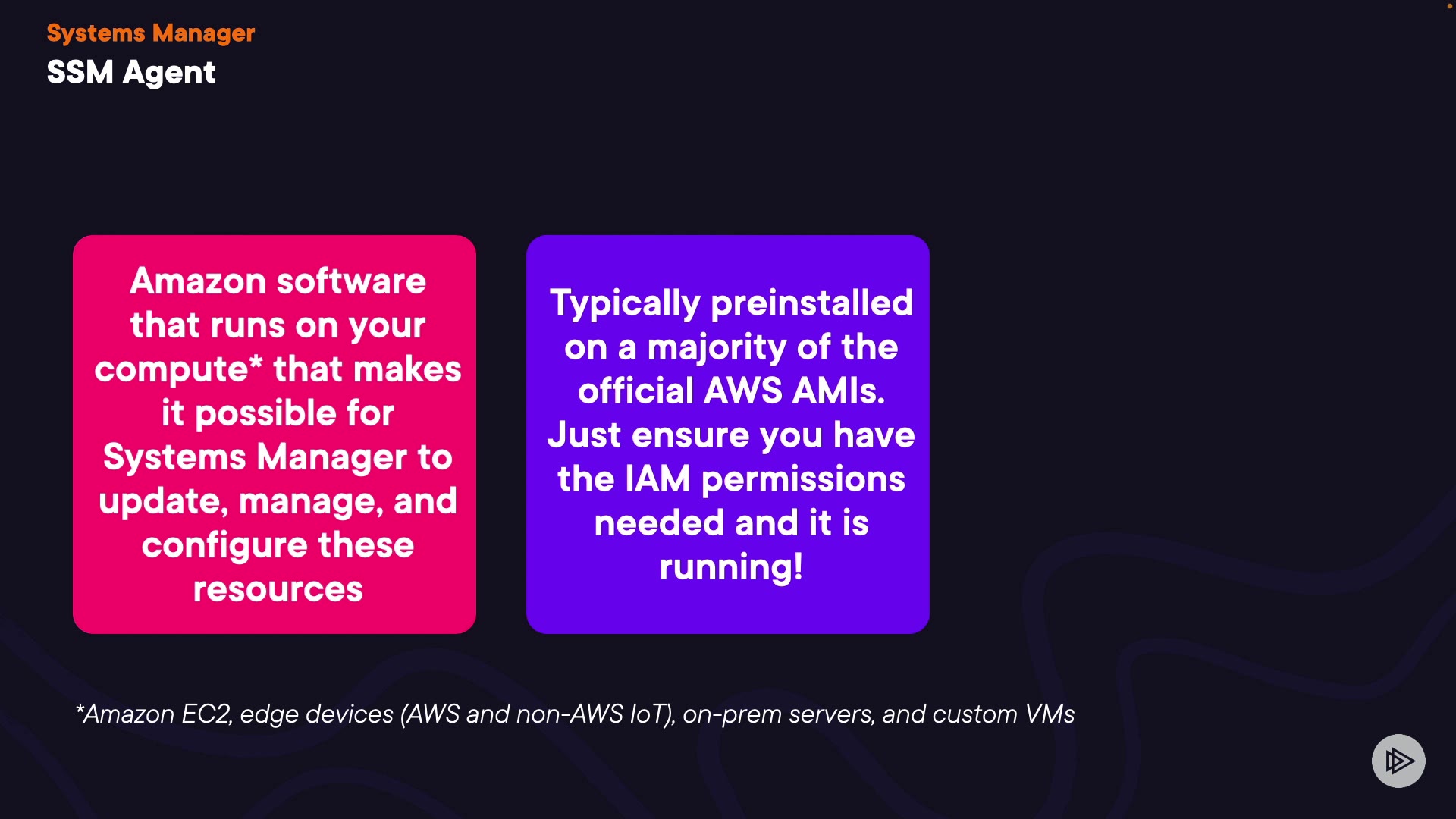 Systems Manager
SSM Agent

Amazon software that runs on your compute* that makes it possible for Systems Manager to update, manage, and configure these resources

Typically preinstalled on a majority of the official AWS AMIs. Just ensure you have the IAM permissions needed and it is running!

*Amazon EC2, edge devices (AWS and non-AWS IoT), on-prem servers, and custom VMs